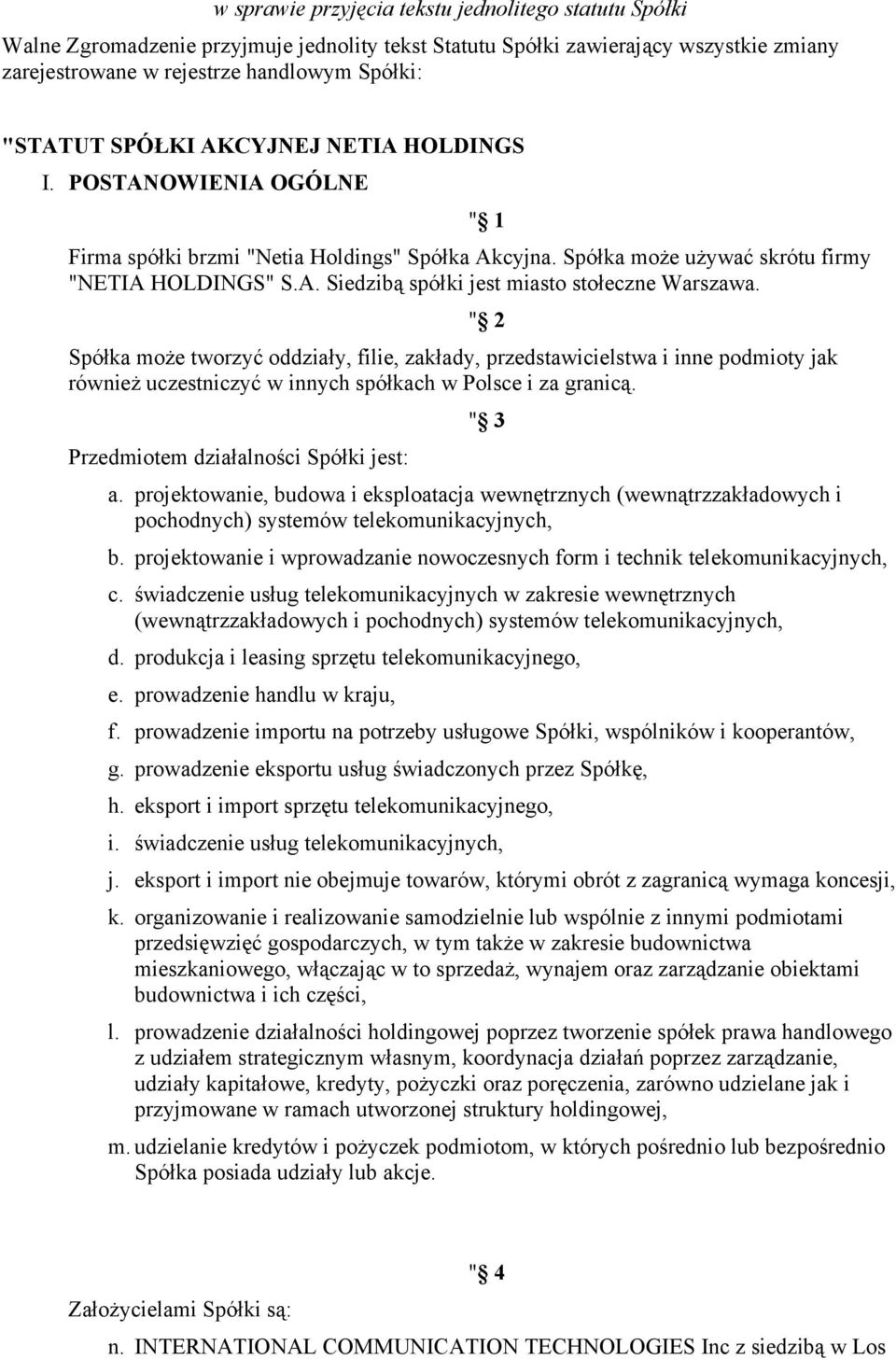 w sprawie przyjęcia tekstu jednolitego statutu Spółki

Walne Zgromadzenie przyjmuje jednolity tekst Statutu Spółki zawierający wszystkie zmiany zarejestrowane w rejestrze handlowym Spółki:

"STATUT SPÓŁKI AKCYJNEJ NETIA HOLDINGS

I. POSTANOWIENIA OGÓLNE

"§ 1

Firma spółki brzmi "Netia Holdings" Spółka Akcyjna. Spółka może używać skrótu firmy "NETIA HOLDINGS" S.A. Siedzibą spółki jest miasto stołeczne Warszawa.

"§ 2

Spółka może tworzyć oddziały, filie, zakłady, przedstawicielstwa i inne podmioty jak również uczestniczyć w innych spółkach w Polsce i za granicą.

"§ 3

Przedmiotem działalności Spółki jest:

a. projektowanie, budowa i eksploatacja wewnętrznych (wewnątrzzakładowych i pochodnych) systemów telekomunikacyjnych,

b. projektowanie i wprowadzanie nowoczesnych form i technik telekomunikacyjnych,

c. świadczenie usług telekomunikacyjnych w zakresie wewnętrznych (wewnątrzzakładowych i pochodnych) systemów telekomunikacyjnych,

d. produkcja i leasing sprzętu telekomunikacyjnego,

e. prowadzenie handlu w kraju,

f. prowadzenie importu na potrzeby usługowe Spółki, wspólników i kooperantów,

g. prowadzenie eksportu usług świadczonych przez Spółkę,

h. eksport i import sprzętu telekomunikacyjnego,

i. świadczenie usług telekomunikacyjnych,

j. eksport i import nie obejmuje towarów, którymi obrót z zagranicą wymaga koncesji,

k. organizowanie i realizowanie samodzielnie lub wspólnie z innymi podmiotami przedsięwzięć gospodarczych, w tym także w zakresie budownictwa mieszkaniowego, włączając w to sprzedaż, wynajem oraz zarządzanie obiektami budownictwa i ich części,

l. prowadzenie działalności holdingowej poprzez tworzenie spółek prawa handlowego z udziałem strategicznym własnym, koordynacja działań poprzez zarządzanie, udziały kapitałowe, kredyty, pożyczki oraz poręczenia, zarówno udzielane jak i przyjmowane w ramach utworzonej struktury holdingowej,

m. udzielanie kredytów i pożyczek podmiotom, w których pośrednio lub bezpośrednio Spółka posiada udziały lub akcje.

"§ 4

Założycielami Spółki są:

n. INTERNATIONAL COMMUNICATION TECHNOLOGIES Inc z siedzibą w Los